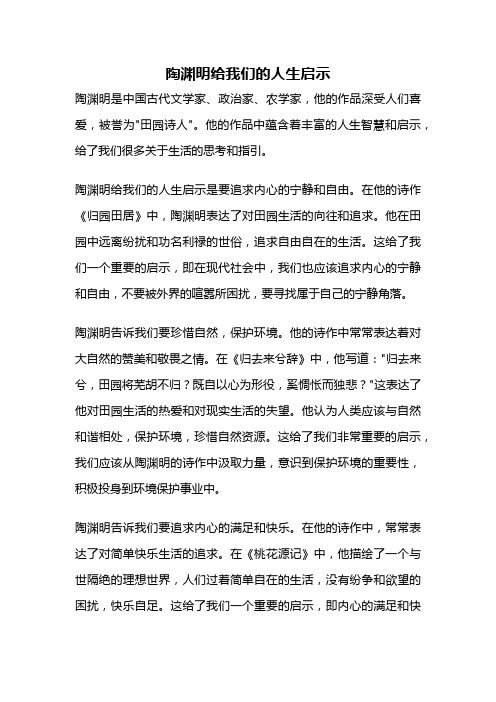 陶渊明给我们的人生启示

陶渊明是中国古代文学家、政治家、农学家，他的作品深受人们喜爱，被誉为"田园诗人"。他的作品中蕴含着丰富的人生智慧和启示，给了我们很多关于生活的思考和指引。

陶渊明给我们的人生启示是要追求内心的宁静和自由。在他的诗作《归园田居》中，陶渊明表达了对田园生活的向往和追求。他在田园中远离纷扰和功名利禄的世俗，追求自由自在的生活。这给了我们一个重要的启示，即在现代社会中，我们也应该追求内心的宁静和自由，不要被外界的喧嚣所困扰，要寻找属于自己的宁静角落。

陶渊明告诉我们要珍惜自然，保护环境。他的诗作中常常表达着对大自然的赞美和敬畏之情。在《归去来兮辞》中，他写道："归去来兮，田园将芜胡不归？既自以心为形役，奚惆怅而独悲？"这表达了他对田园生活的热爱和对现实生活的失望。他认为人类应该与自然和谐相处，保护环境，珍惜自然资源。这给了我们非常重要的启示，我们应该从陶渊明的诗作中汲取力量，意识到保护环境的重要性，积极投身到环境保护事业中。

陶渊明告诉我们要追求内心的满足和快乐。在他的诗作中，常常表达了对简单快乐生活的追求。在《桃花源记》中，他描绘了一个与世隔绝的理想世界，人们过着简单自在的生活，没有纷争和欲望的困扰，快乐自足。这给了我们一个重要的启示，即内心的满足和快